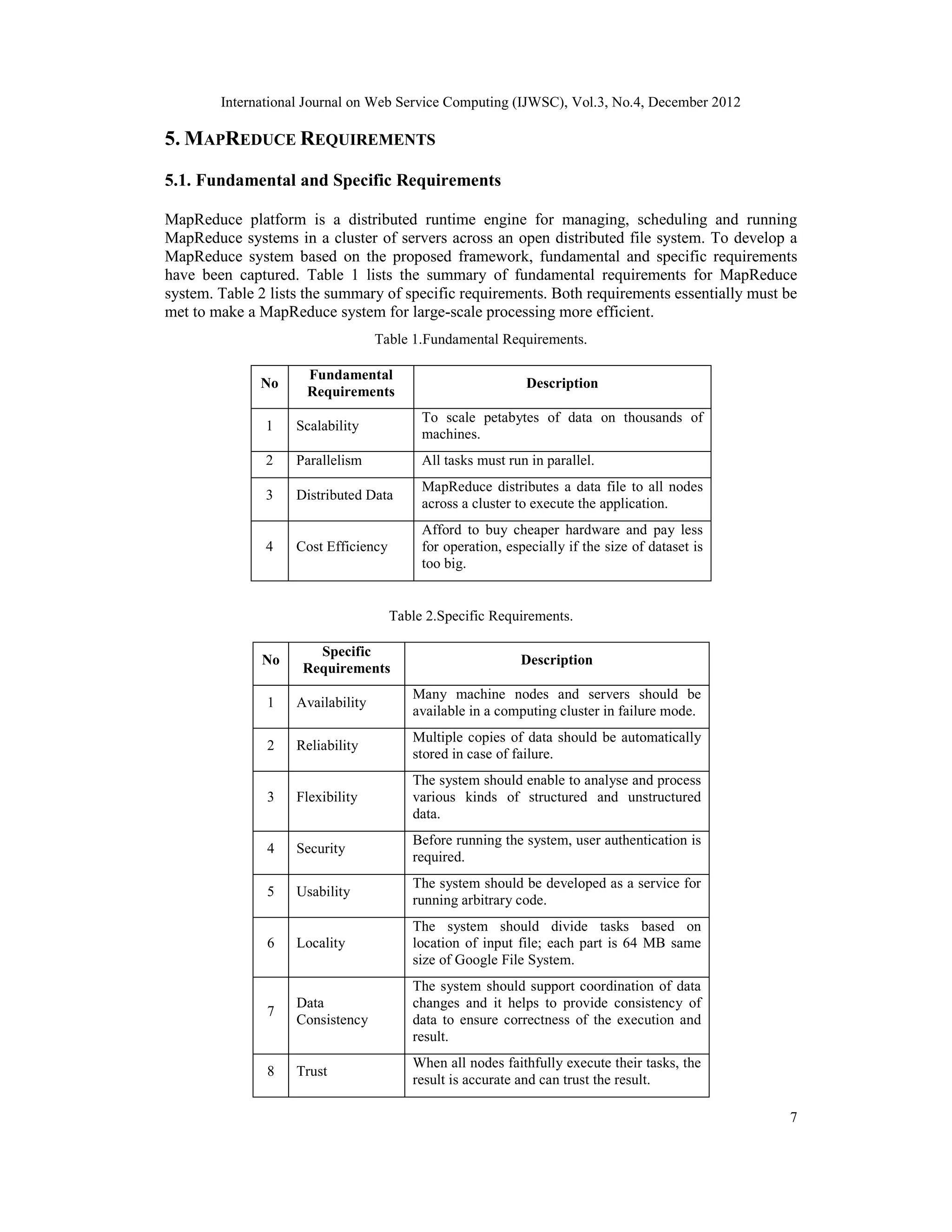 International Journal on Web Service Computing (IJWSC), Vol.3, No.4, December 2012

5. MAPREDUCE REQUIREMENTS

5.1. Fundamental and Specific Requirements

MapReduce platform is a distributed runtime engine for managing, scheduling and running MapReduce systems in a cluster of servers across an open distributed file system. To develop a MapReduce system based on the proposed framework, fundamental and specific requirements have been captured. Table 1 lists the summary of fundamental requirements for MapReduce system. Table 2 lists the summary of specific requirements. Both requirements essentially must be met to make a MapReduce system for large-scale processing more efficient.

Table 1.Fundamental Requirements.

| No | Fundamental Requirements | Description |
|---|---|---|
| 1 | Scalability | To scale petabytes of data on thousands of machines. |
| 2 | Parallelism | All tasks must run in parallel. |
| 3 | Distributed Data | MapReduce distributes a data file to all nodes across a cluster to execute the application. |
| 4 | Cost Efficiency | Afford to buy cheaper hardware and pay less for operation, especially if the size of dataset is too big. |

Table 2.Specific Requirements.

| No | Specific Requirements | Description |
|---|---|---|
| 1 | Availability | Many machine nodes and servers should be available in a computing cluster in failure mode. |
| 2 | Reliability | Multiple copies of data should be automatically stored in case of failure. |
| 3 | Flexibility | The system should enable to analyse and process various kinds of structured and unstructured data. |
| 4 | Security | Before running the system, user authentication is required. |
| 5 | Usability | The system should be developed as a service for running arbitrary code. |
| 6 | Locality | The system should divide tasks based on location of input file; each part is 64 MB same size of Google File System. |
| 7 | Data Consistency | The system should support coordination of data changes and it helps to provide consistency of data to ensure correctness of the execution and result. |
| 8 | Trust | When all nodes faithfully execute their tasks, the result is accurate and can trust the result. |

7